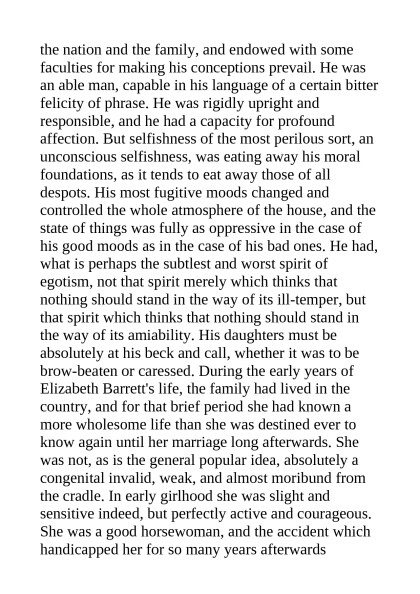 the nation and the family, and endowed with some faculties for making his conceptions prevail. He was an able man, capable in his language of a certain bitter felicity of phrase. He was rigidly upright and responsible, and he had a capacity for profound affection. But selfishness of the most perilous sort, an unconscious selfishness, was eating away his moral foundations, as it tends to eat away those of all despots. His most fugitive moods changed and controlled the whole atmosphere of the house, and the state of things was fully as oppressive in the case of his good moods as in the case of his bad ones. He had, what is perhaps the subtlest and worst spirit of egotism, not that spirit merely which thinks that nothing should stand in the way of its ill-temper, but that spirit which thinks that nothing should stand in the way of its amiability. His daughters must be absolutely at his beck and call, whether it was to be brow-beaten or caressed. During the early years of Elizabeth Barrett's life, the family had lived in the country, and for that brief period she had known a more wholesome life than she was destined ever to know again until her marriage long afterwards. She was not, as is the general popular idea, absolutely a congenital invalid, weak, and almost moribund from the cradle. In early girlhood she was slight and sensitive indeed, but perfectly active and courageous. She was a good horsewoman, and the accident which handicapped her for so many years afterwards